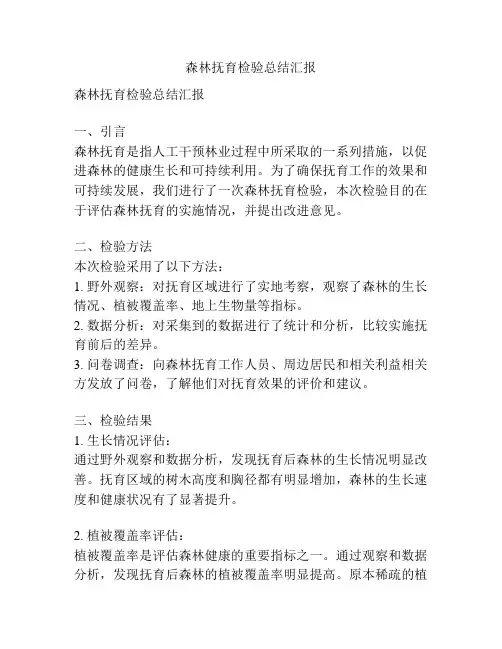 森林抚育检验总结汇报

森林抚育检验总结汇报

一、引言
森林抚育是指人工干预林业过程中所采取的一系列措施，以促进森林的健康生长和可持续利用。为了确保抚育工作的效果和可持续发展，我们进行了一次森林抚育检验，本次检验目的在于评估森林抚育的实施情况，并提出改进意见。

二、检验方法
本次检验采用了以下方法：
1. 野外观察：对抚育区域进行了实地考察，观察了森林的生长情况、植被覆盖率、地上生物量等指标。
2. 数据分析：对采集到的数据进行了统计和分析，比较实施抚育前后的差异。
3. 问卷调查：向森林抚育工作人员、周边居民和相关利益相关方发放了问卷，了解他们对抚育效果的评价和建议。

三、检验结果
1. 生长情况评估：
通过野外观察和数据分析，发现抚育后森林的生长情况明显改善。抚育区域的树木高度和胸径都有明显增加，森林的生长速度和健康状况有了显著提升。

2. 植被覆盖率评估：
植被覆盖率是评估森林健康的重要指标之一。通过观察和数据分析，发现抚育后森林的植被覆盖率明显提高。原本稀疏的植